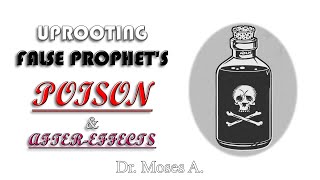 UPROOTING
FALSE PROPHET'S
POISON
&
AFTER-EFFECTS
Dr. Moses A.